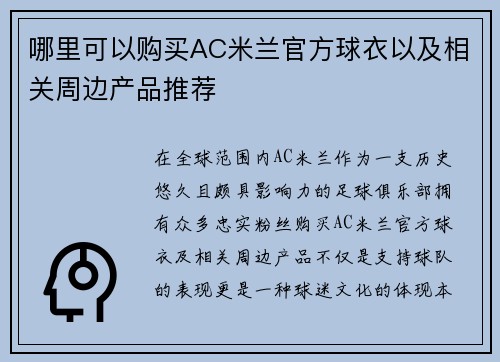 哪里可以购买AC米兰官方球衣以及相关周边产品推荐

在全球范围内AC米兰作为一支历史悠久且颇具影响力的足球俱乐部拥有众多忠实粉丝购买AC米兰官方球衣及相关周边产品不仅是支持球队的表现更是一种球迷文化的体现本